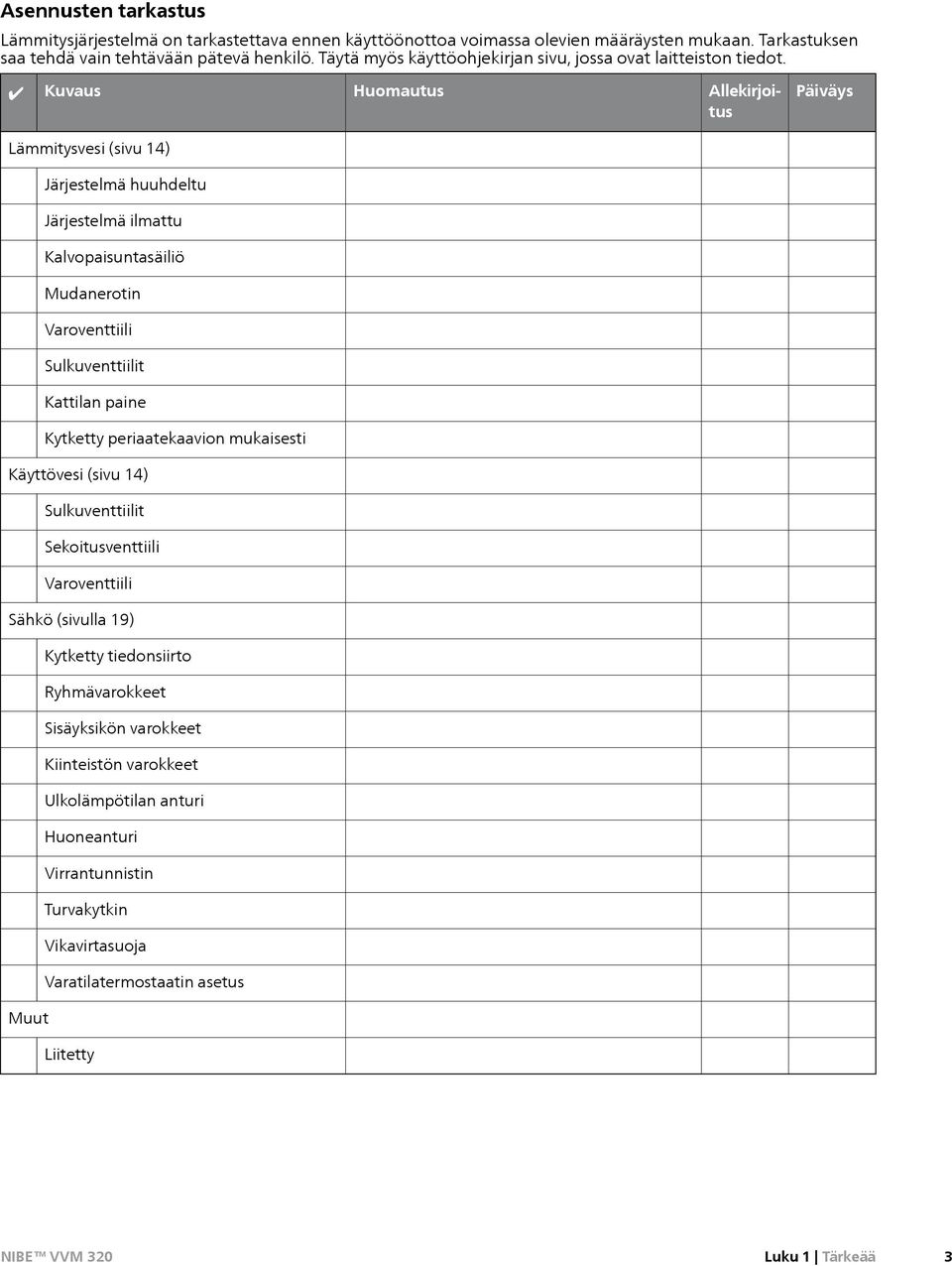 Asennusten tarkastus

Lämmitysjärjestelmä on tarkastettava ennen käyttöönottoa voimassa olevien määräysten mukaan. Tarkastuksen saa tehdä vain tehtävään pätevä henkilö. Täytä myös käyttöohjekirjan sivu, jossa ovat laitteiston tiedot.

| ✔ | Kuvaus | Huomautus | Allekirjoitus | Päiväys |
|---|---|---|---|---|
| Lämmitysvesi (sivu 14) | | | | |
| | Järjestelmä huuhdeltu | | | |
| | Järjestelmä ilmattu | | | |
| | Kalvopaisuntasäiliö | | | |
| | Mudanerotin | | | |
| | Varoventtiili | | | |
| | Sulkuventtiilit | | | |
| | Kattilan paine | | | |
| | Kytketty periaatekaavion mukaisesti | | | |
| Käyttövesi (sivu 14) | | | | |
| | Sulkuventtiilit | | | |
| | Sekoitusventtiili | | | |
| | Varoventtiili | | | |
| Sähkö (sivulla 19) | | | | |
| | Kytketty tiedonsiirto | | | |
| | Ryhmävarokkeet | | | |
| | Sisäyksikön varokkeet | | | |
| | Kiinteistön varokkeet | | | |
| | Ulkolämpötilan anturi | | | |
| | Huoneanturi | | | |
| | Virrantunnistin | | | |
| | Turvakytkin | | | |
| | Vikavirtasuoja | | | |
| | Varatilatermostaatin asetus | | | |
| Muut | | | | |
| | Liitetty | | | |

NIBE™ VVM 320 Luku 1 | Tärkeää 3